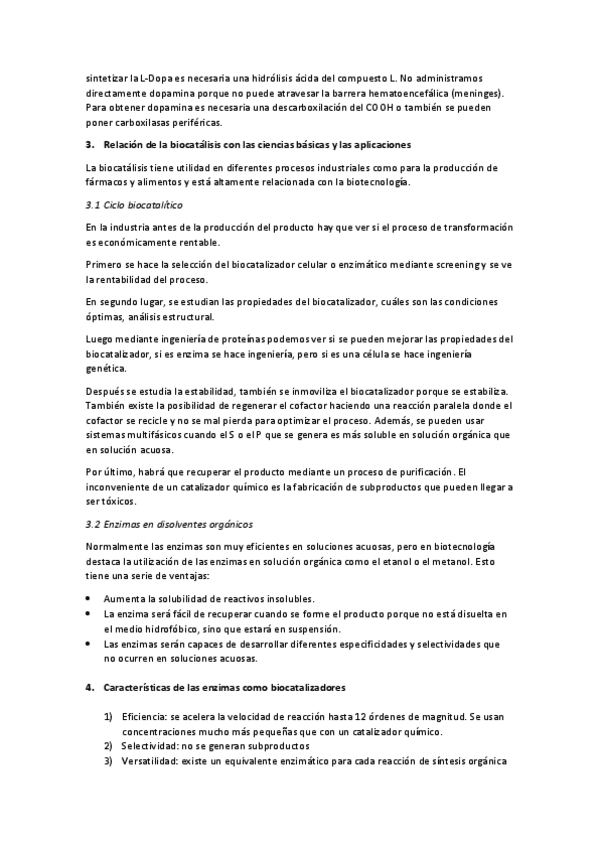 sintetizar la L-Dopa es necesaria una hidrólisis ácida del compuesto L. No administramos directamente dopamina porque no puede atravesar la barrera hematoencefálica (meninges). Para obtener dopamina es necesaria una descarboxilación del COOH o también se pueden poner carboxilasas periféricas.

3. Relación de la biocatálisis con las ciencias básicas y las aplicaciones

La biocatálisis tiene utilidad en diferentes procesos industriales como para la producción de fármacos y alimentos y está altamente relacionada con la biotecnología.

3.1 Ciclo biocatalítico

En la industria antes de la producción del producto hay que ver si el proceso de transformación es económicamente rentable.

Primero se hace la selección del biocatalizador celular o enzimático mediante screening y se ve la rentabilidad del proceso.

En segundo lugar, se estudian las propiedades del biocatalizador, cuáles son las condiciones óptimas, análisis estructural.

Luego mediante ingeniería de proteínas podemos ver si se pueden mejorar las propiedades del biocatalizador, si es enzima se hace ingeniería, pero si es una célula se hace ingeniería genética.

Después se estudia la estabilidad, también se inmoviliza el biocatalizador porque se estabiliza. También existe la posibilidad de regenerar el cofactor haciendo una reacción paralela donde el cofactor se recicle y no se mal pierda para optimizar el proceso. Además, se pueden usar sistemas multifásicos cuando el S o el P que se genera es más soluble en solución orgánica que en solución acuosa.

Por último, habrá que recuperar el producto mediante un proceso de purificación. El inconveniente de un catalizador químico es la fabricación de subproductos que pueden llegar a ser tóxicos.

3.2 Enzimas en disolventes orgánicos

Normalmente las enzimas son muy eficientes en soluciones acuosas, pero en biotecnología destaca la utilización de las enzimas en solución orgánica como el etanol o el metanol. Esto tiene una serie de ventajas:

• Aumenta la solubilidad de reactivos insolubles.
• La enzima será fácil de recuperar cuando se forme el producto porque no está disuelta en el medio hidrofóbico, sino que estará en suspensión.
• Las enzimas serán capaces de desarrollar diferentes especificidades y selectividades que no ocurren en soluciones acuosas.

4. Características de las enzimas como biocatalizadores

1) Eficiencia: se acelera la velocidad de reacción hasta 12 órdenes de magnitud. Se usan concentraciones mucho más pequeñas que con un catalizador químico.
2) Selectividad: no se generan subproductos
3) Versatilidad: existe un equivalente enzimático para cada reacción de síntesis orgánica